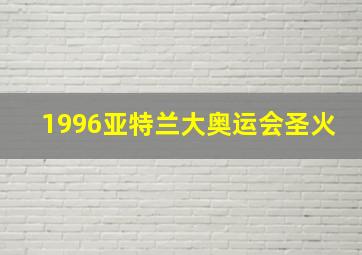 1996亚特兰大奥运会圣火